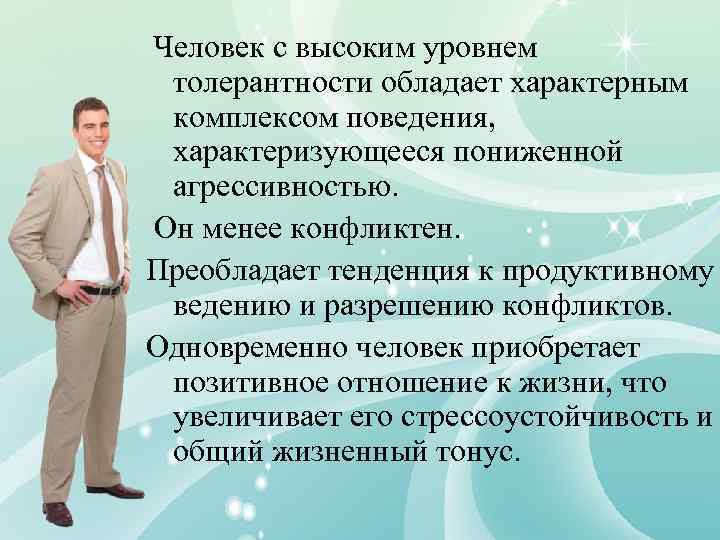 Человек с высоким уровнем толерантности обладает характерным комплексом поведения, характеризующееся пониженной агрессивностью.

Он менее конфликтен.

Преобладает тенденция к продуктивному ведению и разрешению конфликтов.

Одновременно человек приобретает позитивное отношение к жизни, что увеличивает его стрессоустойчивость и общий жизненный тонус.